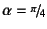 $\alpha = \pi/4$